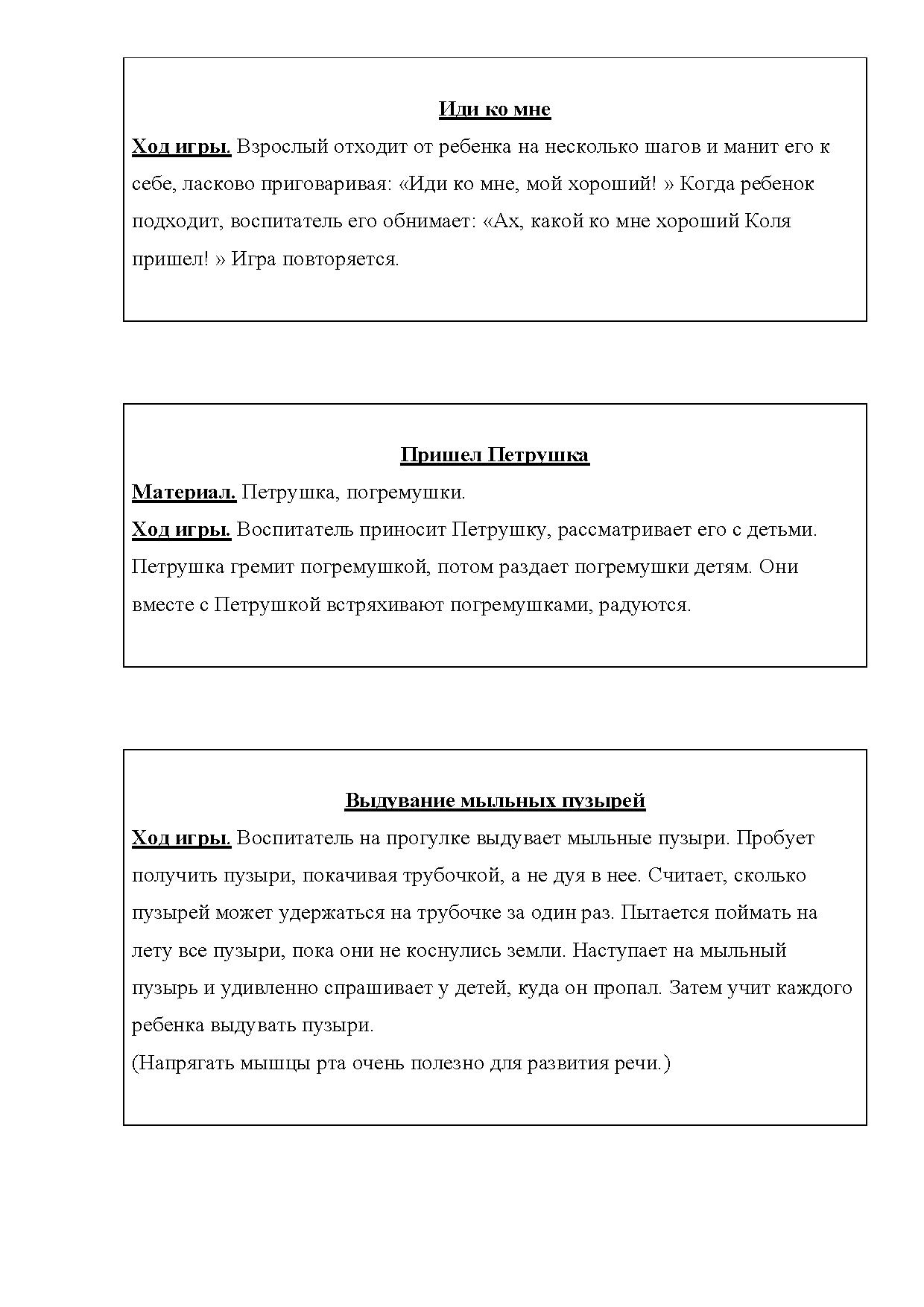 Иди ко мне

Ход игры. Взрослый отходит от ребенка на несколько шагов и манит его к себе, ласково приговаривая: «Иди ко мне, мой хороший! » Когда ребенок подходит, воспитатель его обнимает: «Ах, какой ко мне хороший Коля пришел! » Игра повторяется.

Пришел Петрушка

Материал. Петрушка, погремушки.

Ход игры. Воспитатель приносит Петрушку, рассматривает его с детьми. Петрушка гремит погремушкой, потом раздает погремушки детям. Они вместе с Петрушкой встряхивают погремушками, радуются.

Выдувание мыльных пузырей

Ход игры. Воспитатель на прогулке выдувает мыльные пузыри. Пробует получить пузыри, покачивая трубочкой, а не дуя в нее. Считает, сколько пузырей может удержаться на трубочке за один раз. Пытается поймать на лету все пузыри, пока они не коснулись земли. Наступает на мыльный пузырь и удивленно спрашивает у детей, куда он пропал. Затем учит каждого ребенка выдувать пузыри.

(Напрягать мышцы рта очень полезно для развития речи.)